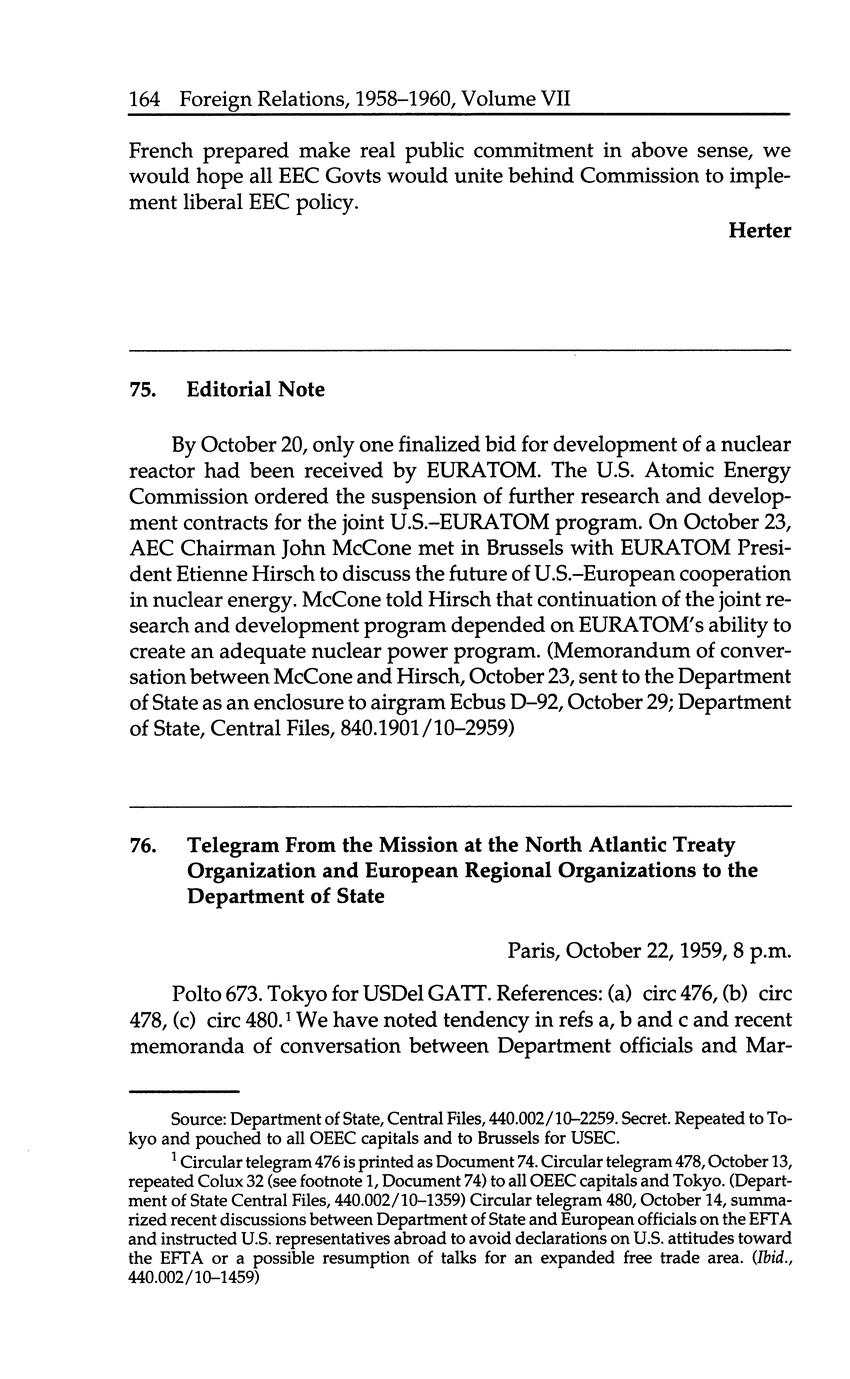 164 Foreign Relations, 1958–1960, Volume VII

French prepared make real public commitment in above sense, we would hope all EEC Govts would unite behind Commission to implement liberal EEC policy.

Herter

75. Editorial Note

By October 20, only one finalized bid for development of a nuclear reactor had been received by EURATOM. The U.S. Atomic Energy Commission ordered the suspension of further research and development contracts for the joint U.S.–EURATOM program. On October 23, AEC Chairman John McCone met in Brussels with EURATOM President Etienne Hirsch to discuss the future of U.S.–European cooperation in nuclear energy. McCone told Hirsch that continuation of the joint research and development program depended on EURATOM's ability to create an adequate nuclear power program. (Memorandum of conversation between McCone and Hirsch, October 23, sent to the Department of State as an enclosure to airgram Ecbus D–92, October 29; Department of State, Central Files, 840.1901/10–2959)

76. Telegram From the Mission at the North Atlantic Treaty Organization and European Regional Organizations to the Department of State

Paris, October 22, 1959, 8 p.m.

Polto 673. Tokyo for USDel GATT. References: (a) circ 476, (b) circ 478, (c) circ 480.$^1$ We have noted tendency in refs a, b and c and recent memoranda of conversation between Department officials and Mar-

Source: Department of State, Central Files, 440.002/10–2259. Secret. Repeated to Tokyo and pouched to all OEEC capitals and to Brussels for USEC.

$^1$ Circular telegram 476 is printed as Document 74. Circular telegram 478, October 13, repeated Colux 32 (see footnote 1, Document 74) to all OEEC capitals and Tokyo. (Department of State Central Files, 440.002/10–1359) Circular telegram 480, October 14, summarized recent discussions between Department of State and European officials on the EFTA and instructed U.S. representatives abroad to avoid declarations on U.S. attitudes toward the EFTA or a possible resumption of talks for an expanded free trade area. (Ibid., 440.002/10–1459)